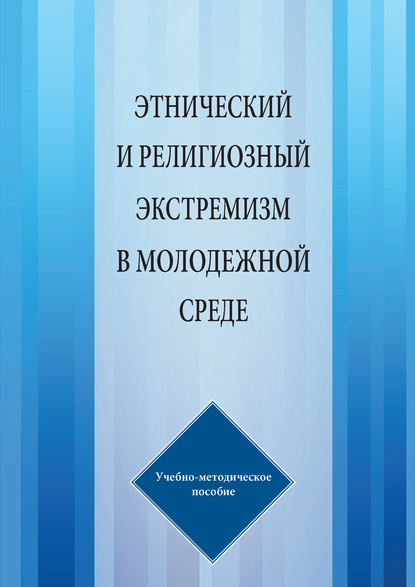 ЭТНИЧЕСКИЙ И РЕЛИГИОЗНЫЙ ЭКСТРЕМИЗМ В МОЛОДЕЖНОЙ СРЕДЕ

Учебно-методическое пособие